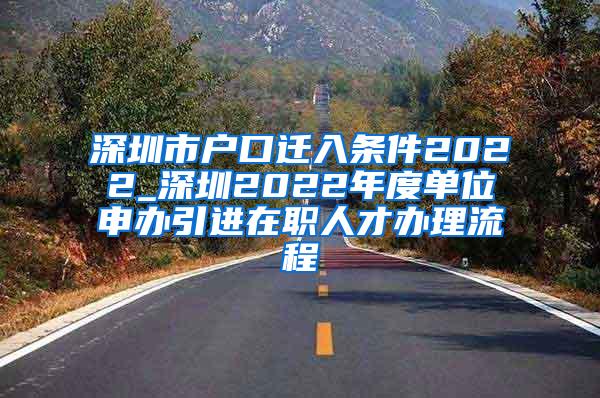 深圳市户口迁入条件2022_深圳2022年度单位申办引进在职人才办理流程